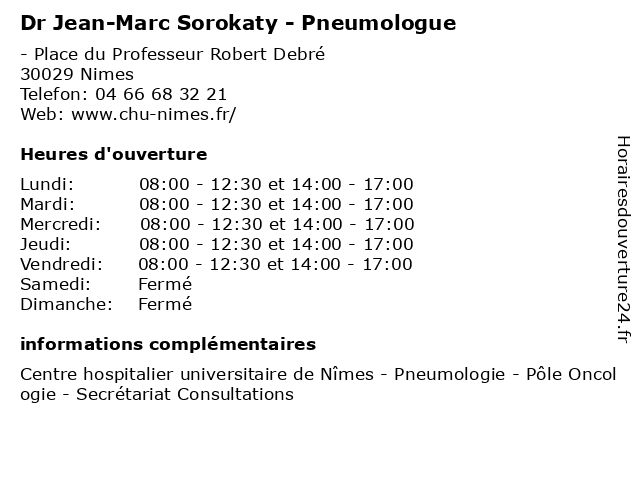 Dr Jean-Marc Sorokaty - Pneumologue

- Place du Professeur Robert Debré
30029 Nimes
Telefon: 04 66 68 32 21
Web: www.chu-nimes.fr/

Heures d'ouverture

| | |
|---|---|
| Lundi: | 08:00 - 12:30 et 14:00 - 17:00 |
| Mardi: | 08:00 - 12:30 et 14:00 - 17:00 |
| Mercredi: | 08:00 - 12:30 et 14:00 - 17:00 |
| Jeudi: | 08:00 - 12:30 et 14:00 - 17:00 |
| Vendredi: | 08:00 - 12:30 et 14:00 - 17:00 |
| Samedi: | Fermé |
| Dimanche: | Fermé |

informations complémentaires

Centre hospitalier universitaire de Nîmes - Pneumologie - Pôle Oncologie - Secrétariat Consultations

Horairesdouverture24.fr